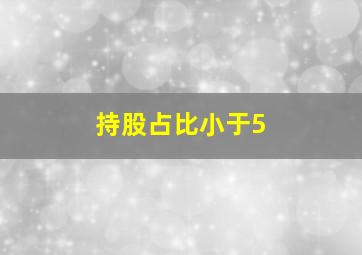 持股占比小于5